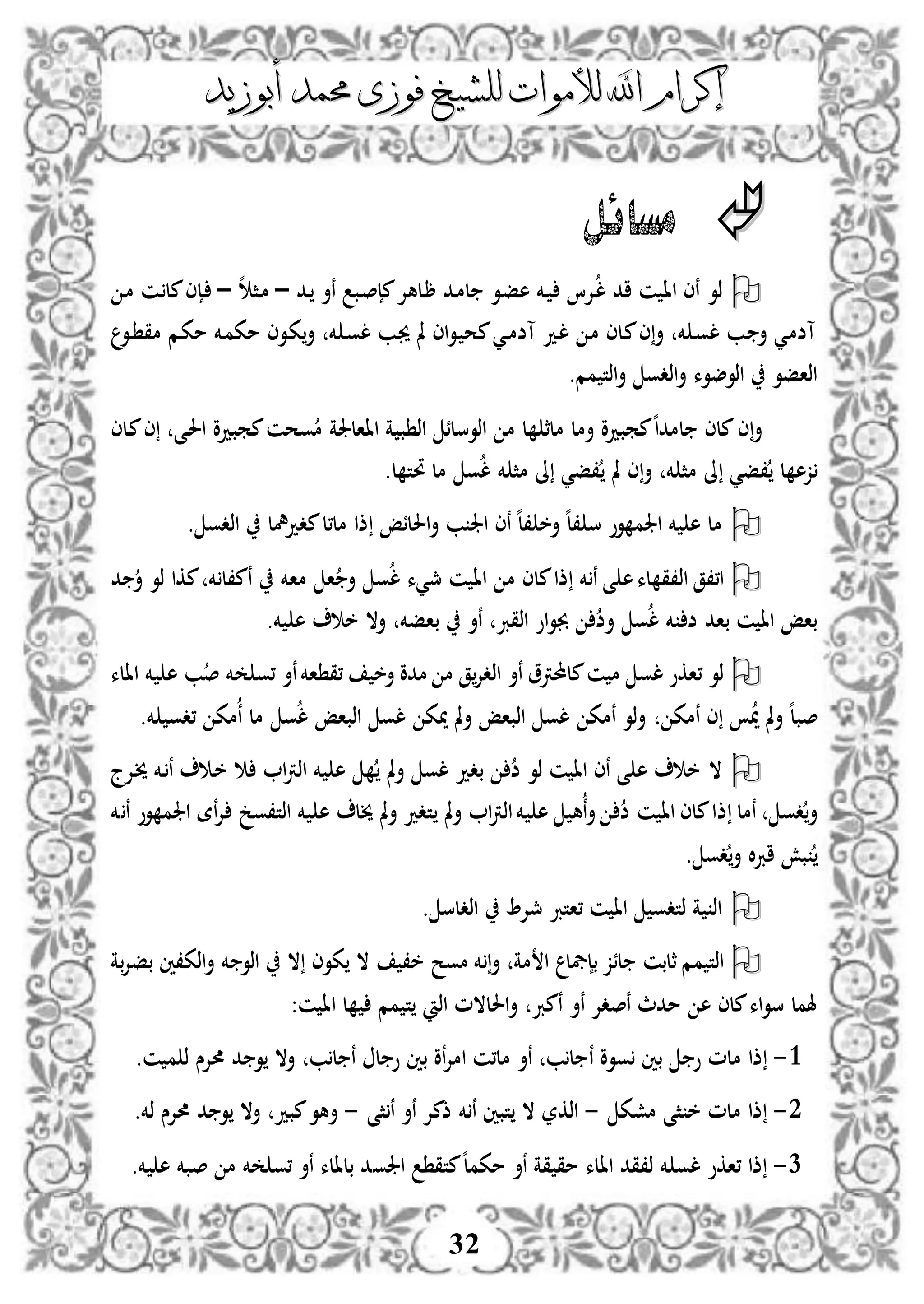 إكرام الله للأموات للشيخ فوزى محمد أبوزيد

مسائل

لو أن الميت قد غُرس فيه عضو جامد ظاهر كإصبع أو يد – مثلاً – فإن كانت من آدمي وجب غسله، وإن كان من غير آدمي كحيوان لم يجب غسله، ويكون حكمه حكم مقطوع العضو في الوضوء والغسل والتيمم.

وإن كان جامداً كجبيرة وما ماثلها من الوسائل الطبية المعالجة مُسحت كجبيرة الحى، إن كان نزعها يُفضي إلى مثله، وإن لم يُفضي إلى مثله غُسل ما تحتها.

ما عليه الجمهور سلفاً وخلفاً أن الجنب والحائض إذا ماتا كغيرهما في الغسل.

اتفق الفقهاء على أنه إذا كان من الميت شيء غُسل وجُعل معه في أكفانه، كذا لو وُجد بعض الميت بعد دفنه غُسل ودُفن بجوار القبر، أو في بعضه، ولا خلاف عليه.

لو تعذر غسل ميت كالمحترق أو الغريق من مدة وخيف تقطعه أو تسلخه صُب عليه الماء صباً ولم يُمس إن أمكن، ولو أمكن غسل البعض ولم يمكن غسل البعض غُسل ما أُمكن تغسيله.

لا خلاف على أن الميت لو دُفن بغير غسل ولم يُهل عليه التراب فلا خلاف أنه يخرج ويُغسل، أما إذا كان الميت دُفن وأُهيل عليه التراب ولم يتغير ولم يخاف عليه التفسخ فرأى الجمهور أنه يُنبش قبره ويُغسل.

النية لتغسيل الميت تعتبر شرط في الغاسل.

التيمم ثابت جائز بإجماع الأمة، وإنه مسح خفيف لا يكون إلا في الوجه والكفين بضربة لهما سواء كان عن حدث أصغر أو أكبر، والحالات التي يتيمم فيها الميت:

1– إذا مات رجل بين نسوة أجانب، أو ماتت امرأة بين رجال أجانب، ولا يوجد محرم للميت.

2– إذا مات خنثى مشكل – الذي لا يتبين أنه ذكر أو أنثى – وهو كبير، ولا يوجد محرم له.

3– إذا تعذر غسله لفقد الماء حقيقة أو حكماً كتقطع الجسد بالماء أو تسلخه من صبه عليه.

32